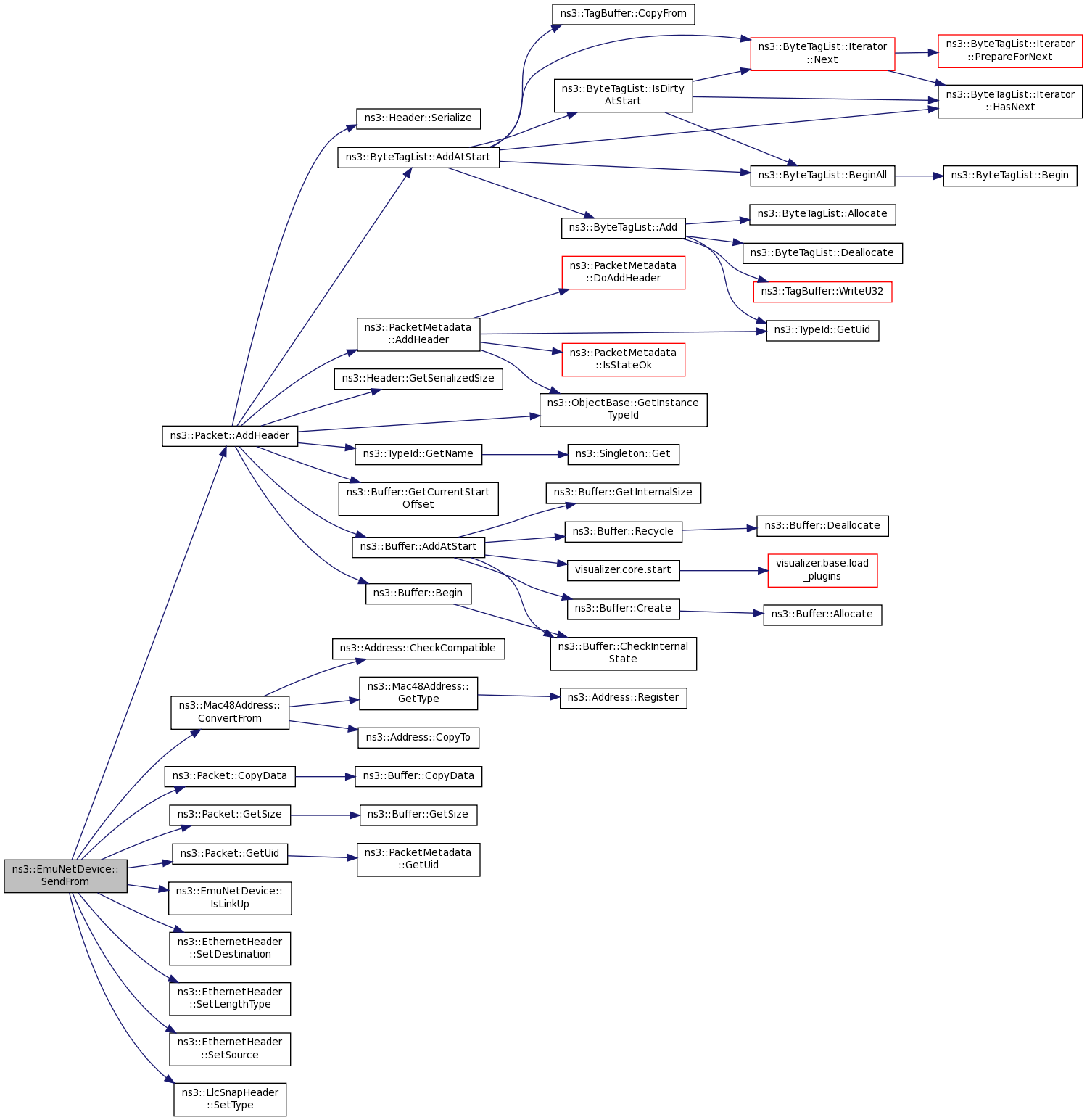 ns3::EmuNetDevice::SendFrom

ns3::Packet::AddHeader

ns3::Mac48Address::ConvertFrom

ns3::Packet::CopyData

ns3::Packet::GetSize

ns3::Packet::GetUid

ns3::EmuNetDevice::IsLinkUp

ns3::EthernetHeader::SetDestination

ns3::EthernetHeader::SetLengthType

ns3::EthernetHeader::SetSource

ns3::LlcSnapHeader::SetType

ns3::Header::Serialize

ns3::ByteTagList::AddAtStart

ns3::PacketMetadata::AddHeader

ns3::Header::GetSerializedSize

ns3::TypeId::GetName

ns3::Buffer::GetCurrentStartOffset

ns3::Buffer::AddAtStart

ns3::Buffer::Begin

ns3::Address::CheckCompatible

ns3::Mac48Address::GetType

ns3::Address::CopyTo

ns3::Buffer::CopyData

ns3::Buffer::GetSize

ns3::PacketMetadata::GetUid

ns3::TagBuffer::CopyFrom

ns3::ByteTagList::IsDirtyAtStart

ns3::ByteTagList::Add

ns3::PacketMetadata::DoAddHeader

ns3::PacketMetadata::IsStateOk

ns3::ObjectBase::GetInstanceTypeId

ns3::Singleton::Get

ns3::Buffer::GetInternalSize

ns3::Buffer::Recycle

visualizer.core.start

ns3::Buffer::Create

ns3::Buffer::CheckInternalState

ns3::Address::Register

ns3::ByteTagList::Iterator::Next

ns3::ByteTagList::BeginAll

ns3::ByteTagList::Allocate

ns3::ByteTagList::Deallocate

ns3::TagBuffer::WriteU32

ns3::TypeId::GetUid

ns3::Buffer::Deallocate

visualizer.base.load_plugins

ns3::Buffer::Allocate

ns3::ByteTagList::Iterator::PrepareForNext

ns3::ByteTagList::Iterator::HasNext

ns3::ByteTagList::Begin